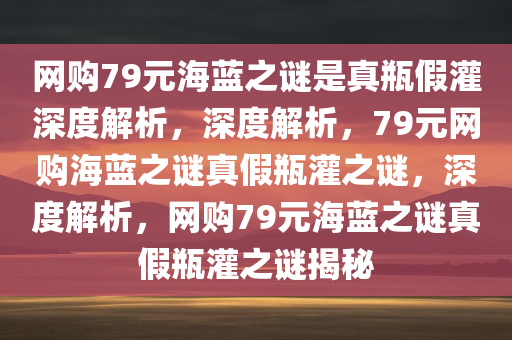 网购79元海蓝之谜是真瓶假灌深度解析，深度解析，79元网购海蓝之谜真假瓶灌之谜，深度解析，网购79元海蓝之谜真假瓶灌之谜揭秘